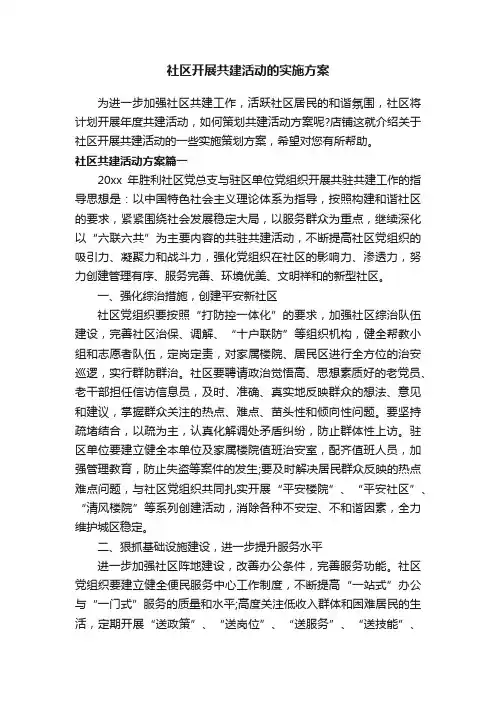 社区开展共建活动的实施方案

为进一步加强社区共建工作，活跃社区居民的和谐氛围，社区将计划开展年度共建活动，如何策划共建活动方案呢?店铺这就介绍关于社区开展共建活动的一些实施策划方案，希望对您有所帮助。

社区共建活动方案篇一

20xx 年胜利社区党总支与驻区单位党组织开展共驻共建工作的指导思想是：以中国特色社会主义理论体系为指导，按照构建和谐社区的要求，紧紧围绕社会发展稳定大局，以服务群众为重点，继续深化以“六联六共”为主要内容的共驻共建活动，不断提高社区党组织的吸引力、凝聚力和战斗力，强化党组织在社区的影响力、渗透力，努力创建管理有序、服务完善、环境优美、文明祥和的新型社区。

一、强化综治措施，创建平安新社区

社区党组织要按照“打防控一体化”的要求，加强社区综治队伍建设，完善社区治保、调解、“十户联防”等组织机构，健全帮教小组和志愿者队伍，定岗定责，对家属楼院、居民区进行全方位的治安巡逻，实行群防群治。社区要聘请政治觉悟高、思想素质好的老党员、老干部担任信访信息员，及时、准确、真实地反映群众的想法、意见和建议，掌握群众关注的热点、难点、苗头性和倾向性问题。要坚持疏堵结合，以疏为主，认真化解调处矛盾纠纷，防止群体性上访。驻区单位要建立健全本单位及家属楼院值班治安室，配齐值班人员，加强管理教育，防止失盗等案件的发生;要及时解决居民群众反映的热点难点问题，与社区党组织共同扎实开展“平安楼院”、“平安社区”、“清风楼院”等系列创建活动，消除各种不安定、不和谐因素，全力维护城区稳定。

二、狠抓基础设施建设，进一步提升服务水平

进一步加强社区阵地建设，改善办公条件，完善服务功能。社区党组织要建立健全便民服务中心工作制度，不断提高“一站式”办公与“一门式”服务的质量和水平;高度关注低收入群体和困难居民的生活，定期开展“送政策”、“送岗位”、“送服务”、“送技能”、